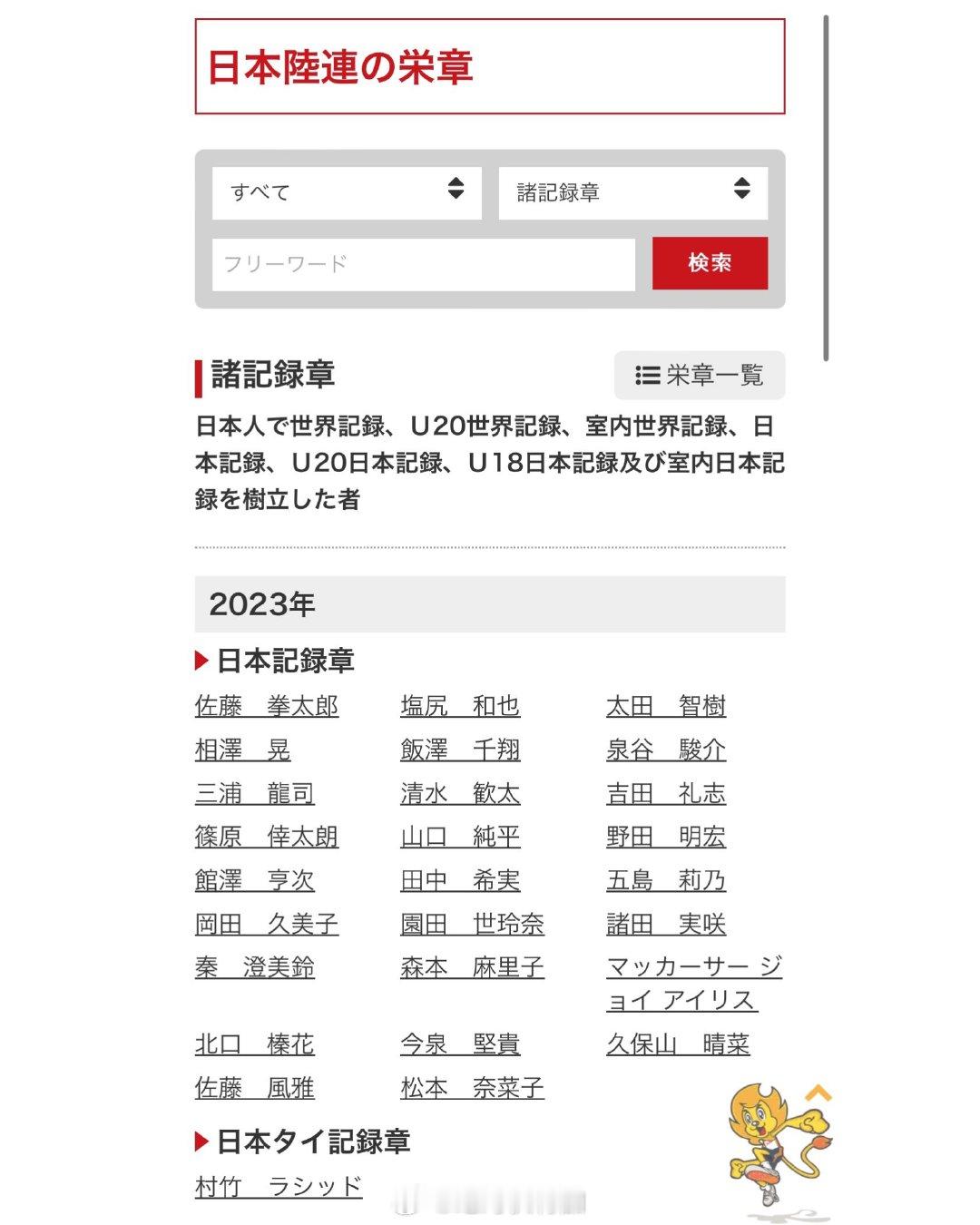 日本陸連の栄章

すべて

諸記録章

フリーワード

検索

諸記録章

栄章一覧

日本人で世界記録、U20世界記録、室内世界記録、日本記録、U20日本記録、U18日本記録及び室内日本記録を樹立した者

2023年

日本記録章

佐藤　拳太郎
塩尻　和也
太田　智樹
相澤　晃
飯澤　千翔
泉谷　駿介
三浦　龍司
清水　歓太
吉田　礼志
篠原　倖太朗
山口　純平
野田　明宏
館澤　亨次
田中　希実
五島　莉乃
岡田　久美子
園田　世玲奈
諸田　実咲
秦　澄美鈴
森本　麻里子
マッカーサー ジョイ アイリス
北口　榛花
今泉　堅貴
久保山　晴菜
佐藤　風雅
松本　奈菜子

日本タイ記録章

村竹　ラシッド